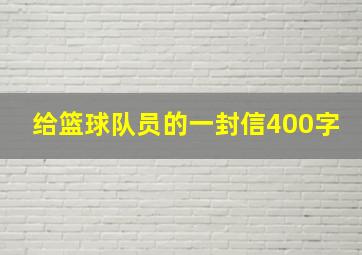 给篮球队员的一封信400字